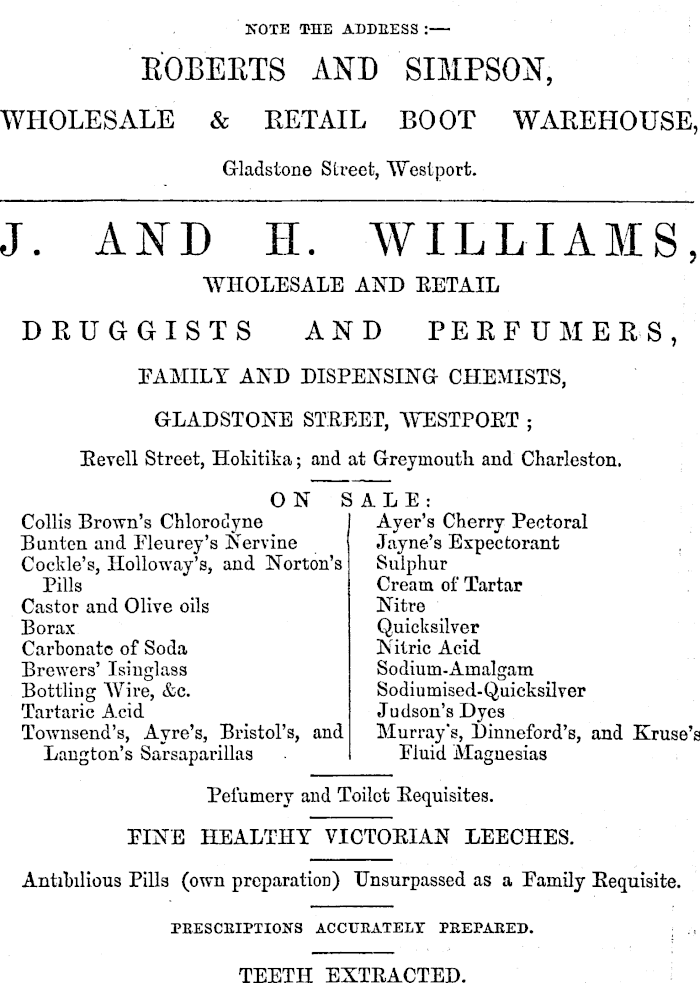 NOTE THE ADDRESS :—

ROBERTS AND SIMPSON,

WHOLESALE & RETAIL BOOT WAREHOUSE,

Gladstone Street, Westport.

J. AND H. WILLIAMS,

WHOLESALE AND RETAIL

DRUGGISTS AND PERFUMERS,

FAMILY AND DISPENSING CHEMISTS,

GLADSTONE STREET, WESTPORT ;

Revell Street, Hokitika; and at Greymouth and Charleston.

ON SALE:

Collis Brown's Chlorodyne
Bunten and Fleurey's Nervine
Cockle's, Holloway's, and Norton's Pills
Castor and Olive oils
Borax
Carbonate of Soda
Brewers' Isinglass
Bottling Wire, &c.
Tartaric Acid
Townsend's, Ayre's, Bristol's, and Langton's Sarsaparillas

Ayer's Cherry Pectoral
Jayne's Expectorant
Sulphur
Cream of Tartar
Nitre
Quicksilver
Nitric Acid
Sodium-Amalgam
Sodiumised-Quicksilver
Judson's Dyes
Murray's, Dinneford's, and Kruse's Fluid Magnesias

Pefumery and Toilet Requisites.

FINE HEALTHY VICTORIAN LEECHES.

Antibilious Pills (own preparation) Unsurpassed as a Family Requisite.

PRESCRIPTIONS ACCURATELY PREPARED.

TEETH EXTRACTED.